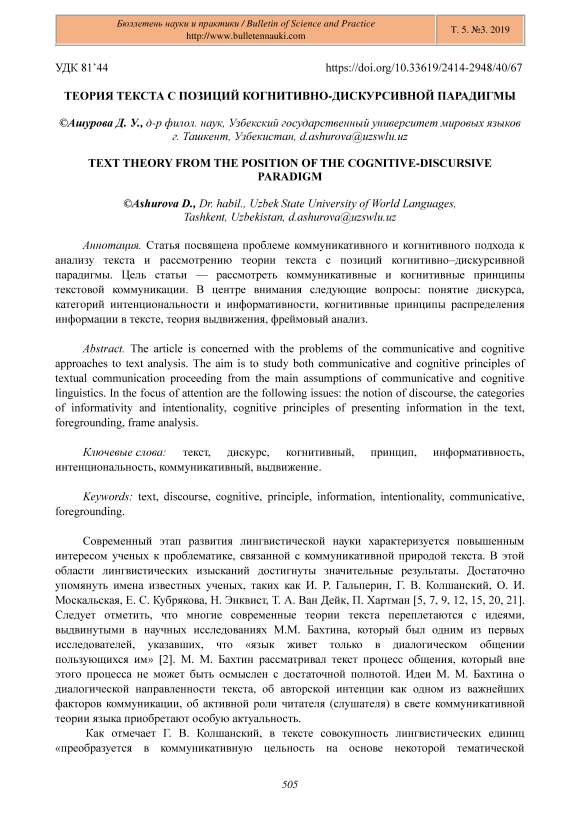 Бюллетень науки и практики / Bulletin of Science and Practice
http://www.bulletennauki.com

Т. 5. №3. 2019

УДК 81'44

https://doi.org/10.33619/2414-2948/40/67

ТЕОРИЯ ТЕКСТА С ПОЗИЦИЙ КОГНИТИВНО-ДИСКУРСИВНОЙ ПАРАДИГМЫ

©Ашурова Д. У., д-р филол. наук, Узбекский государственный университет мировых языков г. Ташкент, Узбекистан, d.ashurova@uzswlu.uz

TEXT THEORY FROM THE POSITION OF THE COGNITIVE-DISCURSIVE PARADIGM

©Ashurova D., Dr. habil., Uzbek State University of World Languages, Tashkent, Uzbekistan, d.ashurova@uzswlu.uz

Аннотация. Статья посвящена проблеме коммуникативного и когнитивного подхода к анализу текста и рассмотрению теории текста с позиций когнитивно–дискурсивной парадигмы. Цель статьи — рассмотреть коммуникативные и когнитивные принципы текстовой коммуникации. В центре внимания следующие вопросы: понятие дискурса, категорий интенциональности и информативности, когнитивные принципы распределения информации в тексте, теория выдвижения, фреймовый анализ.

Abstract. The article is concerned with the problems of the communicative and cognitive approaches to text analysis. The aim is to study both communicative and cognitive principles of textual communication proceeding from the main assumptions of communicative and cognitive linguistics. In the focus of attention are the following issues: the notion of discourse, the categories of informativity and intentionality, cognitive principles of presenting information in the text, foregrounding, frame analysis.

Ключевые слова: текст, дискурс, когнитивный, принцип, информативность, интенциональность, коммуникативный, выдвижение.

Keywords: text, discourse, cognitive, principle, information, intentionality, communicative, foregrounding.

Современный этап развития лингвистической науки характеризуется повышенным интересом ученых к проблематике, связанной с коммуникативной природой текста. В этой области лингвистических изысканий достигнуты значительные результаты. Достаточно упомянуть имена известных ученых, таких как И. Р. Гальперин, Г. В. Колшанский, О. И. Москальская, Е. С. Кубрякова, Н. Энквист, Т. А. Ван Дейк, П. Хартман [5, 7, 9, 12, 15, 20, 21]. Следует отметить, что многие современные теории текста переплетаются с идеями, выдвинутыми в научных исследованиях М.М. Бахтина, который был одним из первых исследователей, указавших, что «язык живет только в диалогическом общении пользующихся им» [2]. М. М. Бахтин рассматривал текст процесс общения, который вне этого процесса не может быть осмыслен с достаточной полнотой. Идеи М. М. Бахтина о диалогической направленности текста, об авторской интенции как одном из важнейших факторов коммуникации, об активной роли читателя (слушателя) в свете коммуникативной теории языка приобретают особую актуальность.

Как отмечает Г. В. Колшанский, в тексте совокупность лингвистических единиц «преобразуется в коммуникативную цельность на основе некоторой тематической

505